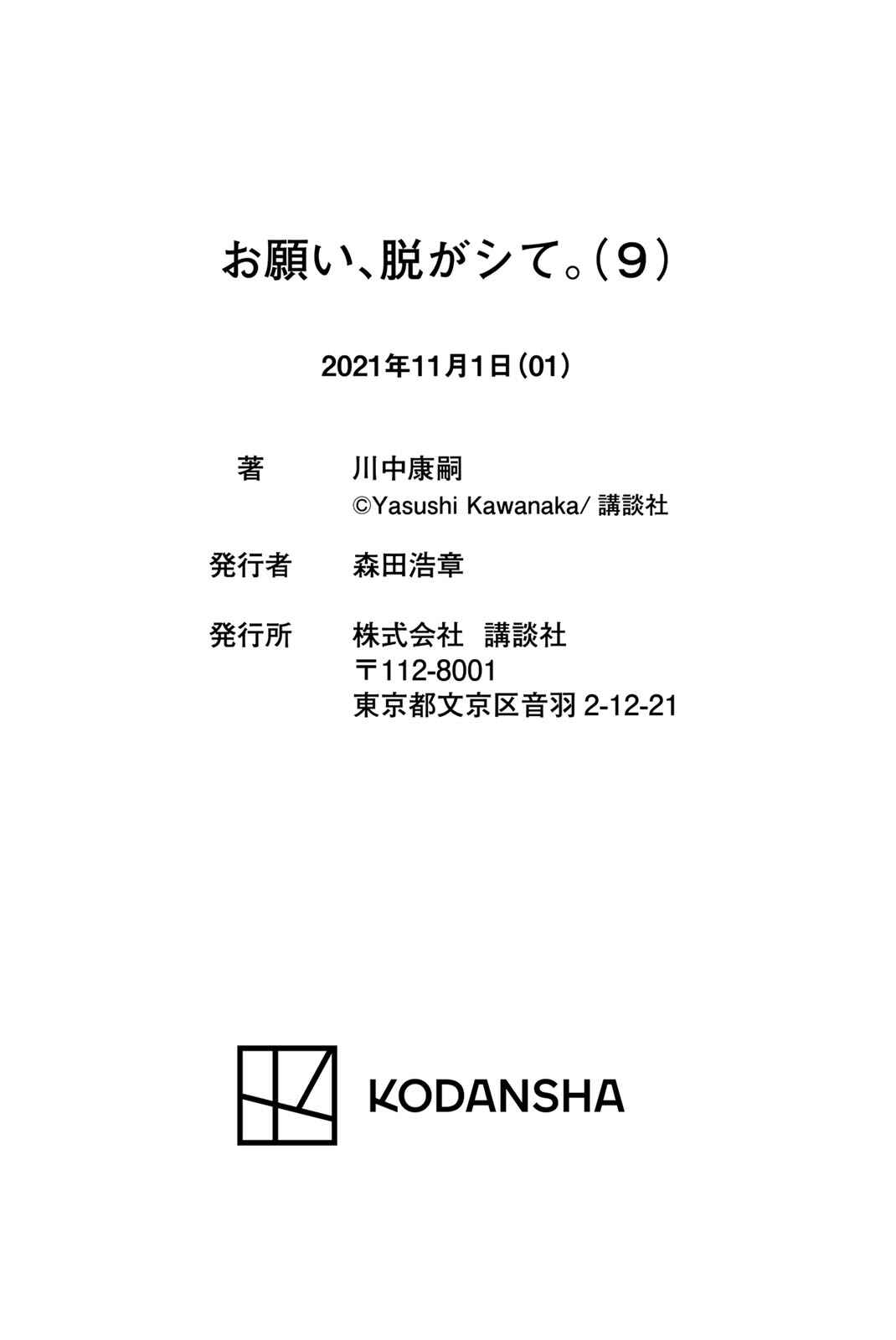 お願い、脱がシて。(9)

2021年11月1日(01)

著 川中康嗣
©Yasushi Kawanaka/講談社

発行者 森田浩章

発行所 株式会社 講談社
〒112-8001
東京都文京区音羽2-12-21

KODANSHA